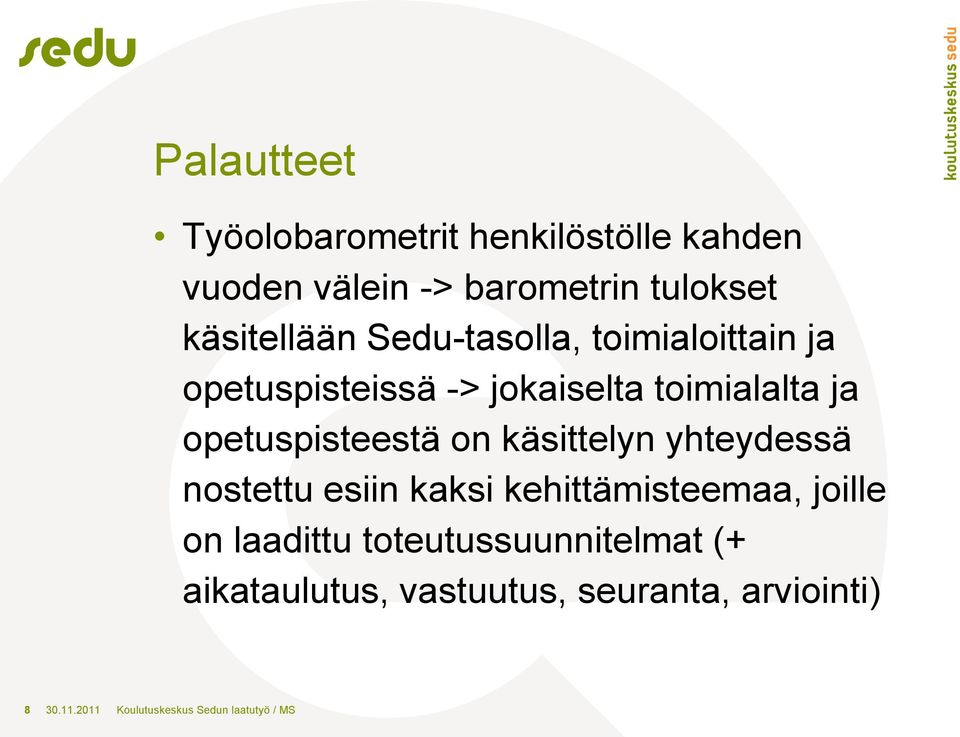 sedu

koulutuskeskus sedu

Palautteet

• Työolobarometrit henkilöstölle kahden vuoden välein -> barometrin tulokset käsitellään Sedu-tasolla, toimialoittain ja opetuspisteissä -> jokaiselta toimialalta ja opetuspisteestä on käsittelyn yhteydessä nostettu esiin kaksi kehittämisteemaa, joille on laadittu toteutussuunnitelmat (+ aikataulutus, vastuutus, seuranta, arviointi)

8 30.11.2011 Koulutuskeskus Sedun laatutyö / MS